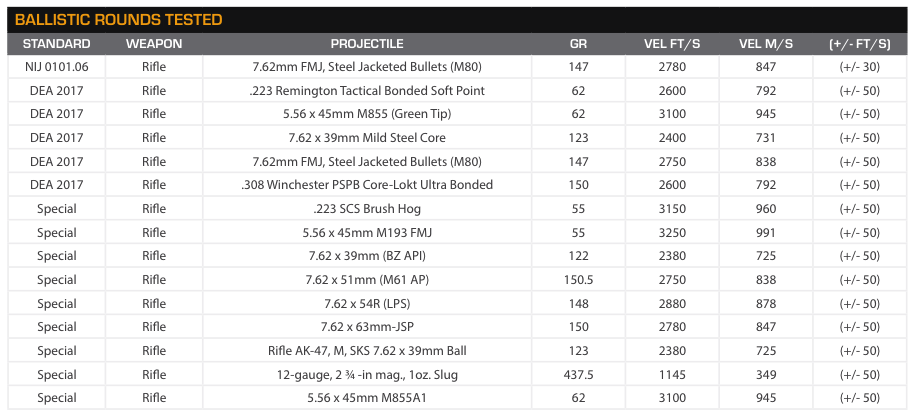 BALLISTIC ROUNDS TESTED

| STANDARD | WEAPON | PROJECTILE | GR | VEL FT/S | VEL M/S | (+/- FT/S) |
|---|---|---|---|---|---|---|
| NIJ 0101.06 | Rifle | 7.62mm FMJ, Steel Jacketed Bullets (M80) | 147 | 2780 | 847 | (+/- 30) |
| DEA 2017 | Rifle | .223 Remington Tactical Bonded Soft Point | 62 | 2600 | 792 | (+/- 50) |
| DEA 2017 | Rifle | 5.56 x 45mm M855 (Green Tip) | 62 | 3100 | 945 | (+/- 50) |
| DEA 2017 | Rifle | 7.62 x 39mm Mild Steel Core | 123 | 2400 | 731 | (+/- 50) |
| DEA 2017 | Rifle | 7.62mm FMJ, Steel Jacketed Bullets (M80) | 147 | 2750 | 838 | (+/- 50) |
| DEA 2017 | Rifle | .308 Winchester PSPB Core-Lokt Ultra Bonded | 150 | 2600 | 792 | (+/- 50) |
| Special | Rifle | .223 SCS Brush Hog | 55 | 3150 | 960 | (+/- 50) |
| Special | Rifle | 5.56 x 45mm M193 FMJ | 55 | 3250 | 991 | (+/- 50) |
| Special | Rifle | 7.62 x 39mm (BZ API) | 122 | 2380 | 725 | (+/- 50) |
| Special | Rifle | 7.62 x 51mm (M61 AP) | 150.5 | 2750 | 838 | (+/- 50) |
| Special | Rifle | 7.62 x 54R (LPS) | 148 | 2880 | 878 | (+/- 50) |
| Special | Rifle | 7.62 x 63mm-JSP | 150 | 2780 | 847 | (+/- 50) |
| Special | Rifle | Rifle AK-47, M, SKS 7.62 x 39mm Ball | 123 | 2380 | 725 | (+/- 50) |
| Special | Rifle | 12-gauge, 2 ¾ -in mag., 1oz. Slug | 437.5 | 1145 | 349 | (+/- 50) |
| Special | Rifle | 5.56 x 45mm M855A1 | 62 | 3100 | 945 | (+/- 50) |